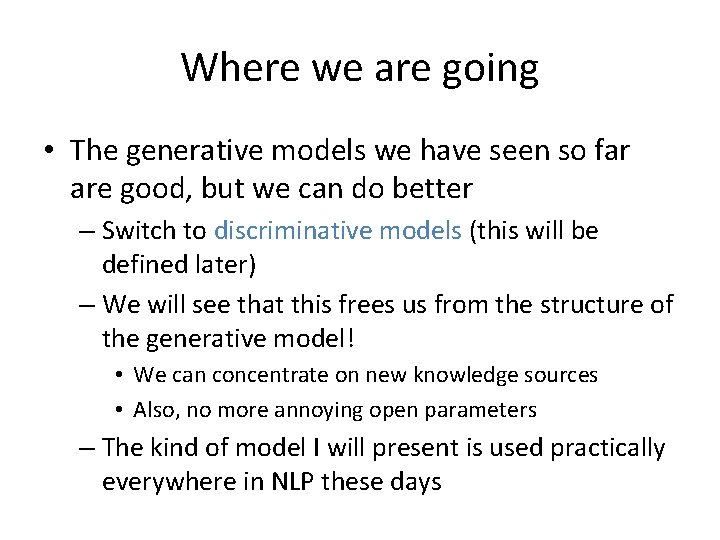 Where we are going

• The generative models we have seen so far are good, but we can do better

– Switch to discriminative models (this will be defined later)

– We will see that this frees us from the structure of the generative model!

• We can concentrate on new knowledge sources

• Also, no more annoying open parameters

– The kind of model I will present is used practically everywhere in NLP these days